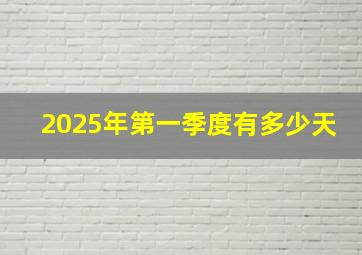 2025年第一季度有多少天